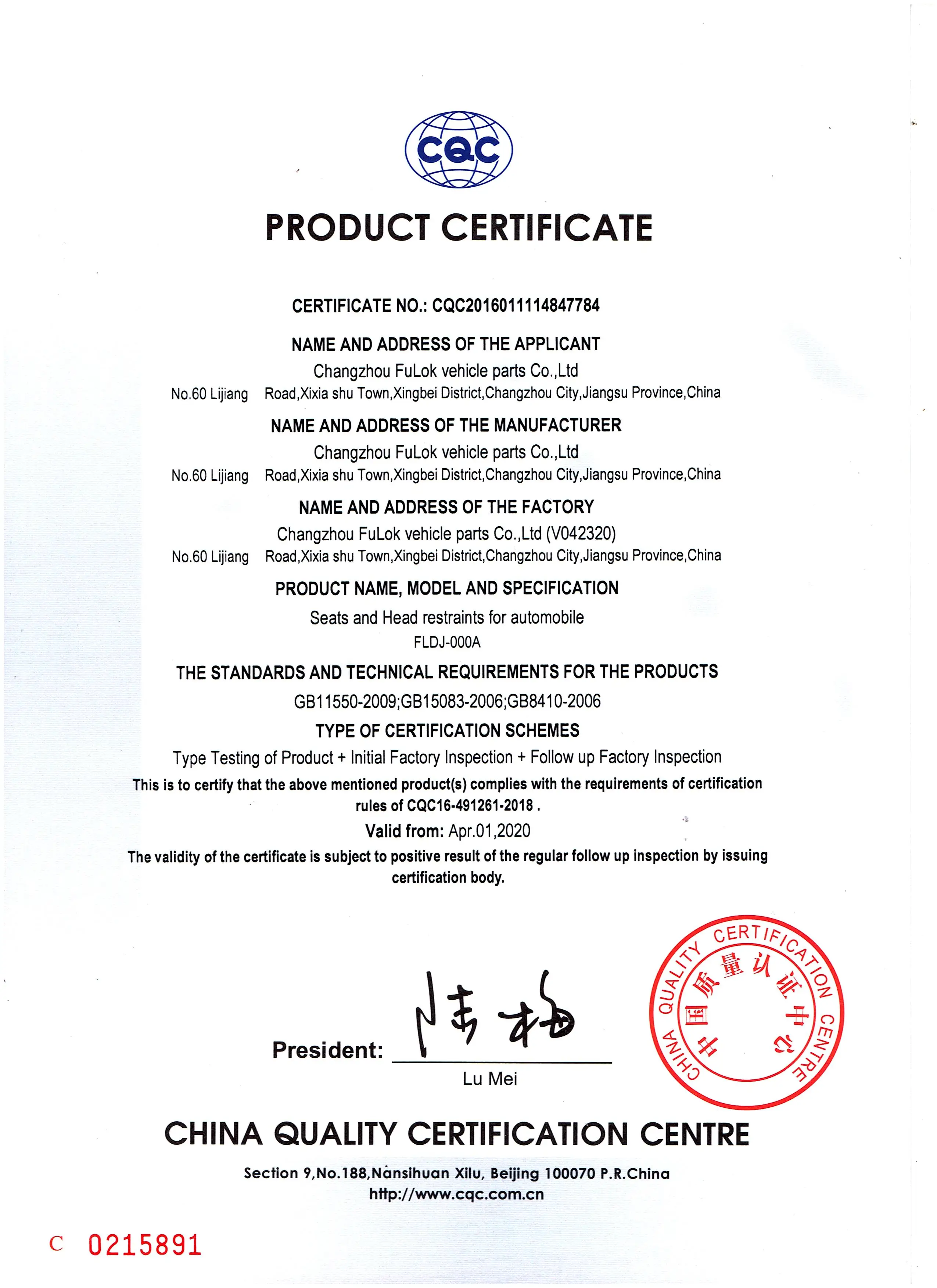 CQC

PRODUCT CERTIFICATE

CERTIFICATE NO.: CQC2016011114847784

NAME AND ADDRESS OF THE APPLICANT

Changzhou FuLok vehicle parts Co.,Ltd

No.60 Lijiang Road,Xixia shu Town,Xingbei District,Changzhou City,Jiangsu Province,China

NAME AND ADDRESS OF THE MANUFACTURER

Changzhou FuLok vehicle parts Co.,Ltd

No.60 Lijiang Road,Xixia shu Town,Xingbei District,Changzhou City,Jiangsu Province,China

NAME AND ADDRESS OF THE FACTORY

Changzhou FuLok vehicle parts Co.,Ltd (V042320)

No.60 Lijiang Road,Xixia shu Town,Xingbei District,Changzhou City,Jiangsu Province,China

PRODUCT NAME, MODEL AND SPECIFICATION

Seats and Head restraints for automobile

FLDJ-000A

THE STANDARDS AND TECHNICAL REQUIREMENTS FOR THE PRODUCTS

GB11550-2009;GB15083-2006;GB8410-2006

TYPE OF CERTIFICATION SCHEMES

Type Testing of Product + Initial Factory Inspection + Follow up Factory Inspection

This is to certify that the above mentioned product(s) complies with the requirements of certification rules of CQC16-491261-2018 .

Valid from: Apr.01,2020

The validity of the certificate is subject to positive result of the regular follow up inspection by issuing certification body.

President: 陆梅

Lu Mei

CHINA QUALITY CERTIFICATION CENTRE 中国质量认证中心

CHINA QUALITY CERTIFICATION CENTRE

Section 9,No.188,Nansihuan Xilu, Beijing 100070 P.R.China

http://www.cqc.com.cn

C 0215891